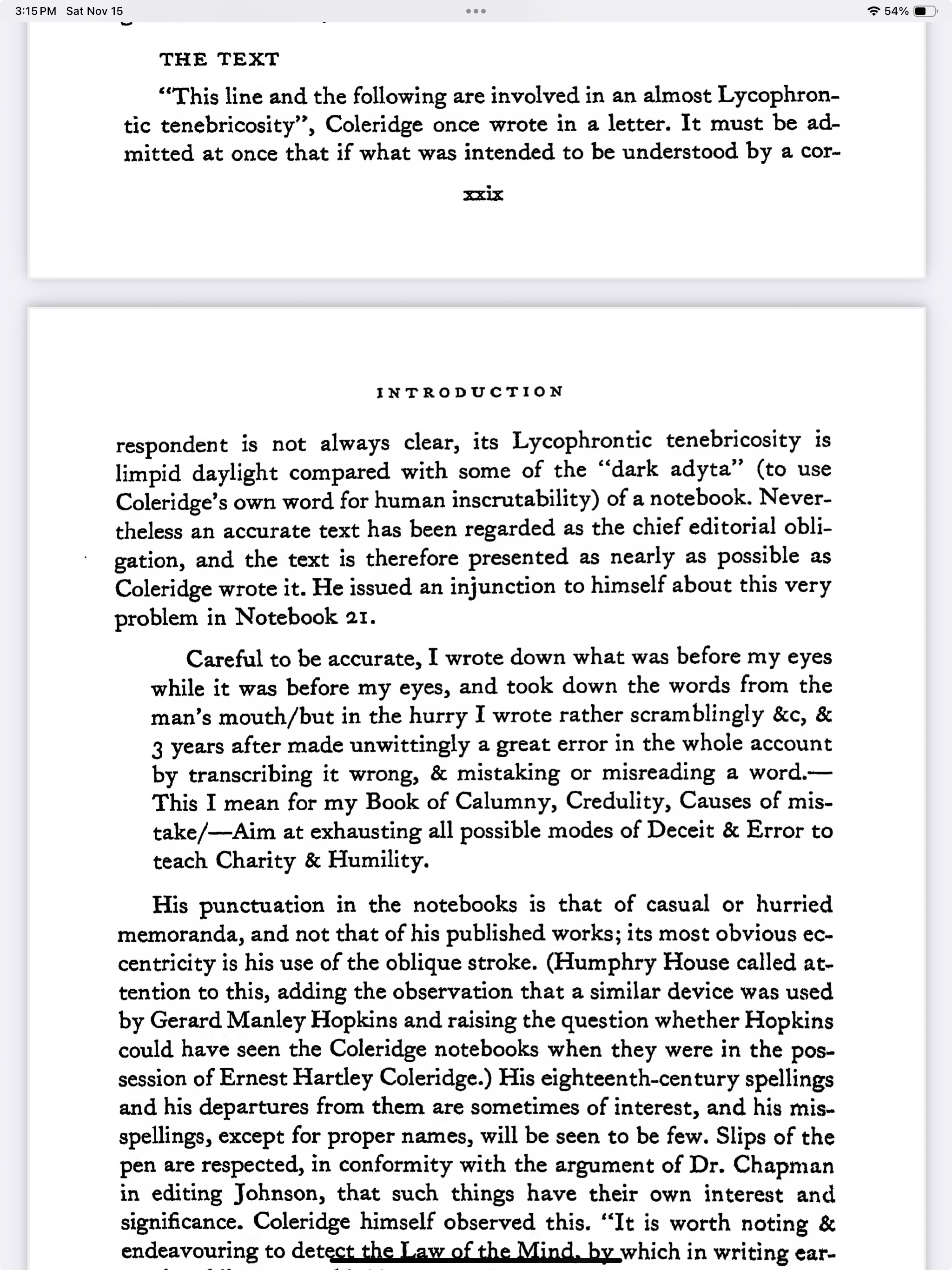 3:15 PM Sat Nov 15

54%

THE TEXT

"This line and the following are involved in an almost Lycophrontic tenebricosity", Coleridge once wrote in a letter. It must be admitted at once that if what was intended to be understood by a cor-

xxix

INTRODUCTION

respondent is not always clear, its Lycophrontic tenebricosity is limpid daylight compared with some of the "dark adyta" (to use Coleridge's own word for human inscrutability) of a notebook. Nevertheless an accurate text has been regarded as the chief editorial obligation, and the text is therefore presented as nearly as possible as Coleridge wrote it. He issued an injunction to himself about this very problem in Notebook 21.

Careful to be accurate, I wrote down what was before my eyes while it was before my eyes, and took down the words from the man's mouth/but in the hurry I wrote rather scramblingly &c, & 3 years after made unwittingly a great error in the whole account by transcribing it wrong, & mistaking or misreading a word.—This I mean for my Book of Calumny, Credulity, Causes of mistake/—Aim at exhausting all possible modes of Deceit & Error to teach Charity & Humility.

His punctuation in the notebooks is that of casual or hurried memoranda, and not that of his published works; its most obvious eccentricity is his use of the oblique stroke. (Humphry House called attention to this, adding the observation that a similar device was used by Gerard Manley Hopkins and raising the question whether Hopkins could have seen the Coleridge notebooks when they were in the possession of Ernest Hartley Coleridge.) His eighteenth-century spellings and his departures from them are sometimes of interest, and his misspellings, except for proper names, will be seen to be few. Slips of the pen are respected, in conformity with the argument of Dr. Chapman in editing Johnson, that such things have their own interest and significance. Coleridge himself observed this. "It is worth noting & endeavouring to detect the Law of the Mind, by which in writing ear-